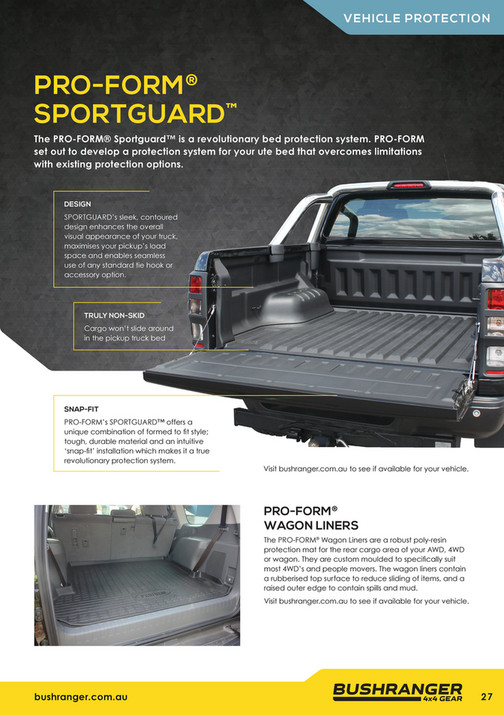 VEHICLE PROTECTION

PRO-FORM®
SPORTGUARD™

The PRO-FORM® Sportguard™ is a revolutionary bed protection system. PRO-FORM set out to develop a protection system for your ute bed that overcomes limitations with existing protection options.

DESIGN
SPORTGUARD's sleek, contoured design enhances the overall visual appearance of your truck, maximises your pickup's load space and enables seamless use of any standard tie hook or accessory option.

TRULY NON-SKID
Cargo won't slide around in the pickup truck bed

SNAP-FIT
PRO-FORM's SPORTGUARD™ offers a unique combination of formed to fit style; tough, durable material and an intuitive 'snap-fit' installation which makes it a true revolutionary protection system.

Visit bushranger.com.au to see if available for your vehicle.

PRO-FORM®
WAGON LINERS

The PRO-FORM® Wagon Liners are a robust poly-resin protection mat for the rear cargo area of your AWD, 4WD or wagon. They are custom moulded to specifically suit most 4WD's and people movers. The wagon liners contain a rubberised top surface to reduce sliding of items, and a raised outer edge to contain spills and mud.

Visit bushranger.com.au to see if available for your vehicle.

bushranger.com.au

BUSHRANGER 4x4 GEAR

27